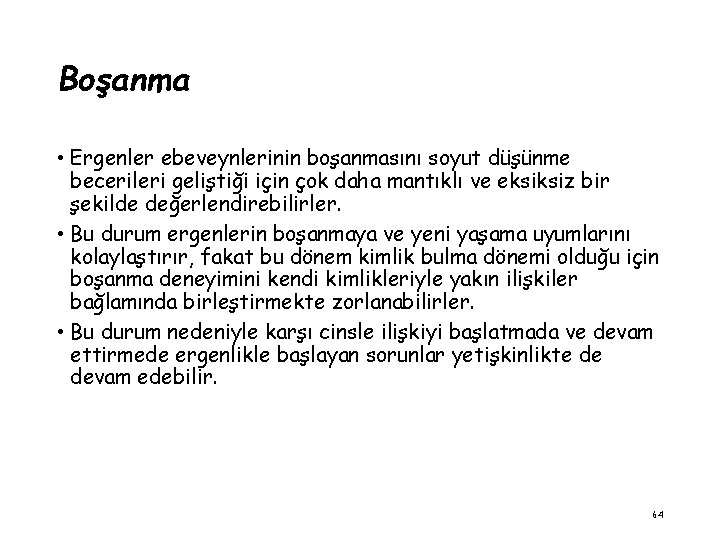 Boşanma

• Ergenler ebeveynlerinin boşanmasını soyut düşünme becerileri geliştiği için çok daha mantıklı ve eksiksiz bir şekilde değerlendirebilirler.

• Bu durum ergenlerin boşanmaya ve yeni yaşama uyumlarını kolaylaştırır, fakat bu dönem kimlik bulma dönemi olduğu için boşanma deneyimini kendi kimlikleriyle yakın ilişkiler bağlamında birleştirmekte zorlanabilirler.

• Bu durum nedeniyle karşı cinsle ilişkiyi başlatmada ve devam ettirmede ergenlikle başlayan sorunlar yetişkinlikte de devam edebilir.

64